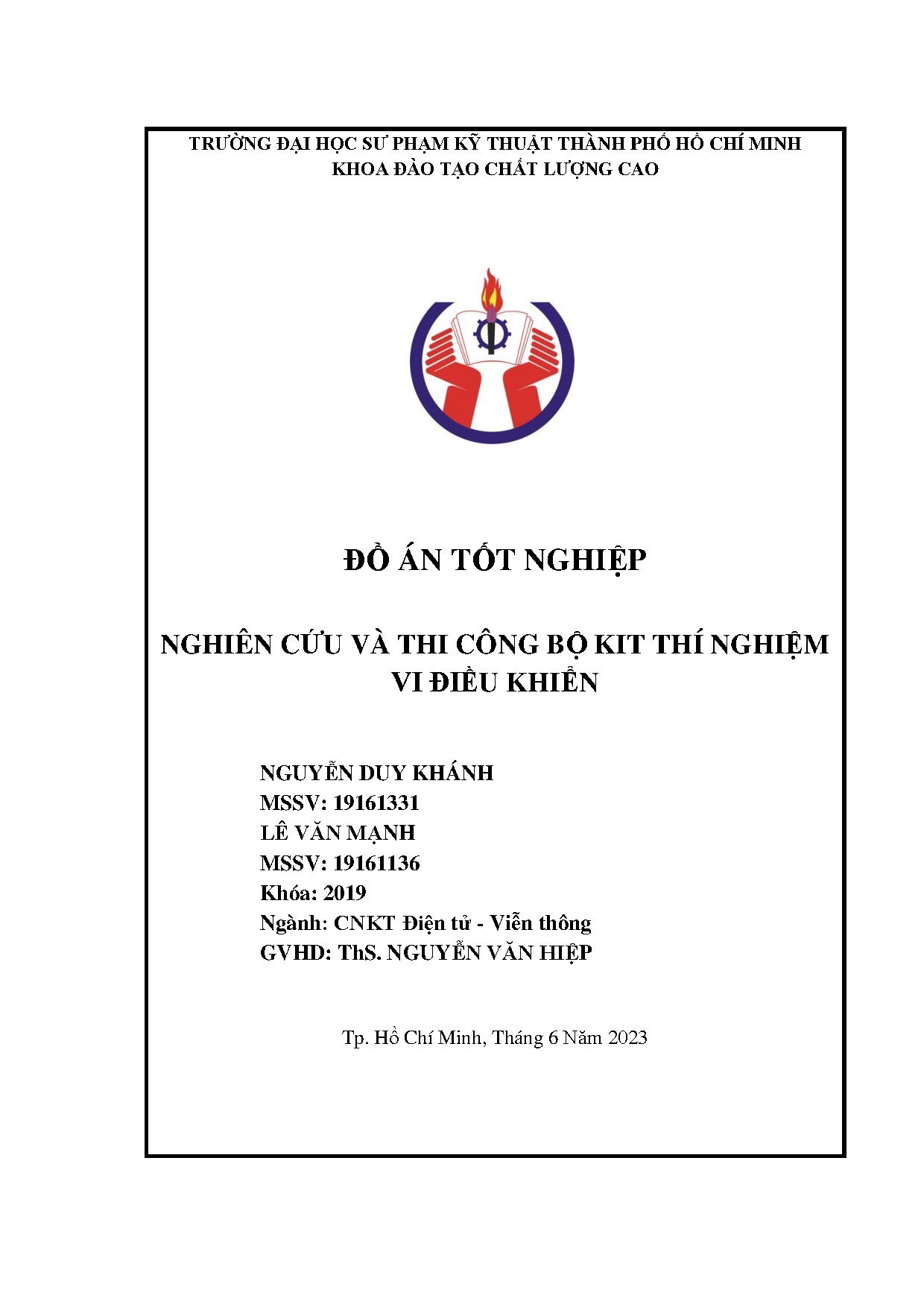 TRƯỜNG ĐẠI HỌC SƯ PHẠM KỸ THUẬT THÀNH PHỐ HỒ CHÍ MINH
KHOA ĐÀO TẠO CHẤT LƯỢNG CAO

ĐỒ ÁN TỐT NGHIỆP

NGHIÊN CỨU VÀ THI CÔNG BỘ KIT THÍ NGHIỆM VI ĐIỀU KHIỂN

NGUYỄN DUY KHÁNH
MSSV: 19161331
LÊ VĂN MẠNH
MSSV: 19161136
Khóa: 2019
Ngành: CNKT Điện tử - Viễn thông
GVHD: ThS. NGUYỄN VĂN HIỆP

Tp. Hồ Chí Minh, Tháng 6 Năm 2023